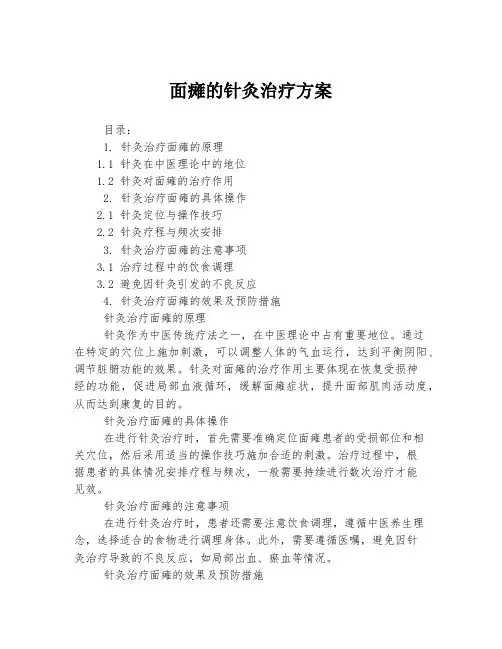 面瘫的针灸治疗方案

目录：

1. 针灸治疗面瘫的原理

1.1 针灸在中医理论中的地位

1.2 针灸对面瘫的治疗作用

2. 针灸治疗面瘫的具体操作

2.1 针灸定位与操作技巧

2.2 针灸疗程与频次安排

3. 针灸治疗面瘫的注意事项

3.1 治疗过程中的饮食调理

3.2 避免因针灸引发的不良反应

4. 针灸治疗面瘫的效果及预防措施

针灸治疗面瘫的原理

针灸作为中医传统疗法之一，在中医理论中占有重要地位。通过在特定的穴位上施加刺激，可以调整人体的气血运行，达到平衡阴阳、调节脏腑功能的效果。针灸对面瘫的治疗作用主要体现在恢复受损神经的功能，促进局部血液循环，缓解面瘫症状，提升面部肌肉活动度，从而达到康复的目的。

针灸治疗面瘫的具体操作

在进行针灸治疗时，首先需要准确定位面瘫患者的受损部位和相关穴位，然后采用适当的操作技巧施加合适的刺激。治疗过程中，根据患者的具体情况安排疗程与频次，一般需要持续进行数次治疗才能见效。

针灸治疗面瘫的注意事项

在进行针灸治疗时，患者还需要注意饮食调理，遵循中医养生理念，选择适合的食物进行调理身体。此外，需要遵循医嘱，避免因针灸治疗导致的不良反应，如局部出血、瘀血等情况。

针灸治疗面瘫的效果及预防措施